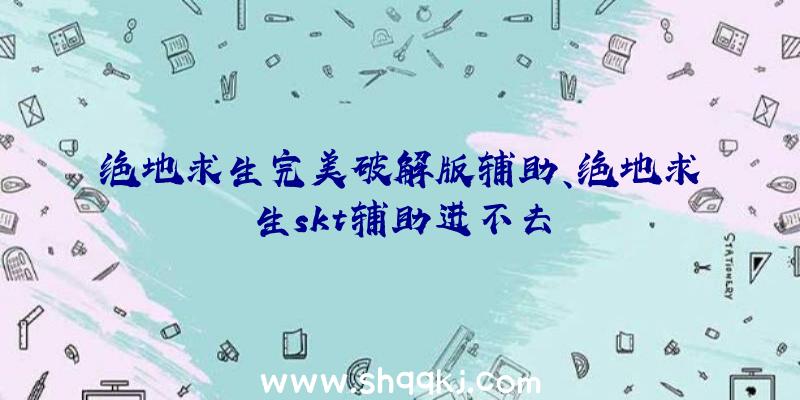 绝地求生完美破解版辅助、绝地求生skt辅助进不去

STATIONERY

www.shqqkj.com